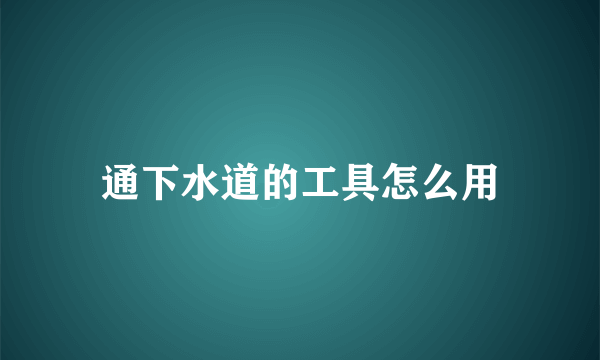 通下水道的工具怎么用